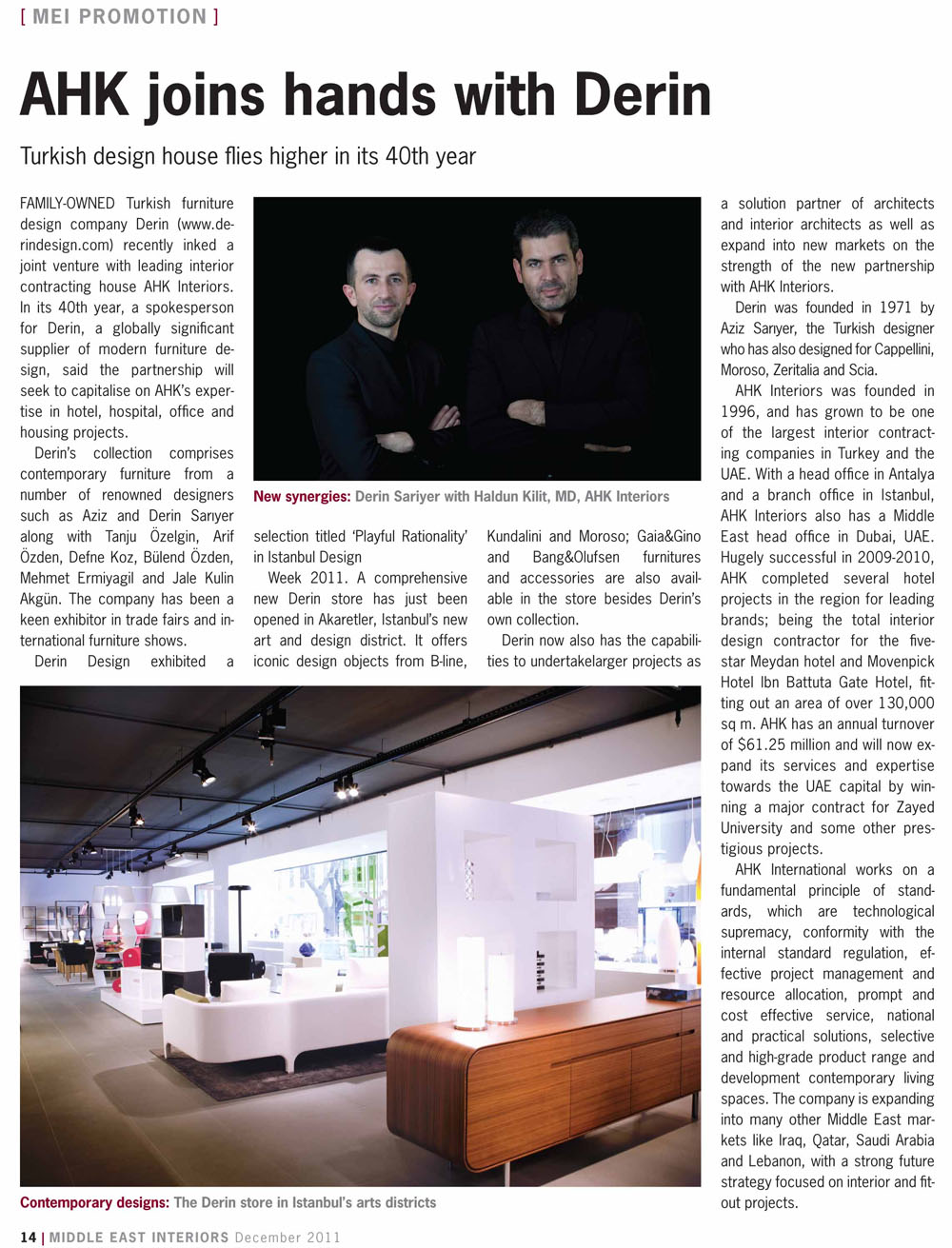 [ MEI PROMOTION ]

AHK joins hands with Derin

Turkish design house flies higher in its 40th year

FAMILY-OWNED Turkish furniture design company Derin (www.derindesign.com) recently inked a joint venture with leading interior contracting house AHK Interiors. In its 40th year, a spokesperson for Derin, a globally significant supplier of modern furniture design, said the partnership will seek to capitalise on AHK's expertise in hotel, hospital, office and housing projects.

Derin's collection comprises contemporary furniture from a number of renowned designers such as Aziz and Derin Sarıyer along with Tanju Özelgin, Arif Özden, Defne Koz, Bülend Özden, Mehmet Ermiyagil and Jale Kulin Akgün. The company has been a keen exhibitor in trade fairs and international furniture shows.

Derin Design exhibited a selection titled 'Playful Rationality' in Istanbul Design Week 2011. A comprehensive new Derin store has just been opened in Akaretler, Istanbul's new art and design district. It offers iconic design objects from B-line, Kundalini and Moroso; Gaia&Gino and Bang&Olufsen furnitures and accessories are also available in the store besides Derin's own collection.

Derin now also has the capabilities to undertakelarger projects as a solution partner of architects and interior architects as well as expand into new markets on the strength of the new partnership with AHK Interiors.

Derin was founded in 1971 by Aziz Sarıyer, the Turkish designer who has also designed for Cappellini, Moroso, Zeritalia and Scia.

AHK Interiors was founded in 1996, and has grown to be one of the largest interior contracting companies in Turkey and the UAE. With a head office in Antalya and a branch office in Istanbul, AHK Interiors also has a Middle East head office in Dubai, UAE. Hugely successful in 2009-2010, AHK completed several hotel projects in the region for leading brands; being the total interior design contractor for the five-star Meydan hotel and Movenpick Hotel Ibn Battuta Gate Hotel, fitting out an area of over 130,000 sq m. AHK has an annual turnover of $61.25 million and will now expand its services and expertise towards the UAE capital by winning a major contract for Zayed University and some other prestigious projects.

AHK International works on a fundamental principle of standards, which are technological supremacy, conformity with the internal standard regulation, effective project management and resource allocation, prompt and cost effective service, national and practical solutions, selective and high-grade product range and development contemporary living spaces. The company is expanding into many other Middle East markets like Iraq, Qatar, Saudi Arabia and Lebanon, with a strong future strategy focused on interior and fit-out projects.

New synergies: Derin Sariyer with Haldun Kilit, MD, AHK Interiors

Contemporary designs: The Derin store in Istanbul's arts districts

14 | MIDDLE EAST INTERIORS December 2011